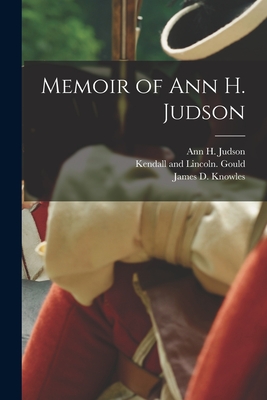 Memoir of Ann H. Judson

Ann H. Judson
Kendall and Lincoln. Gould
James D. Knowles